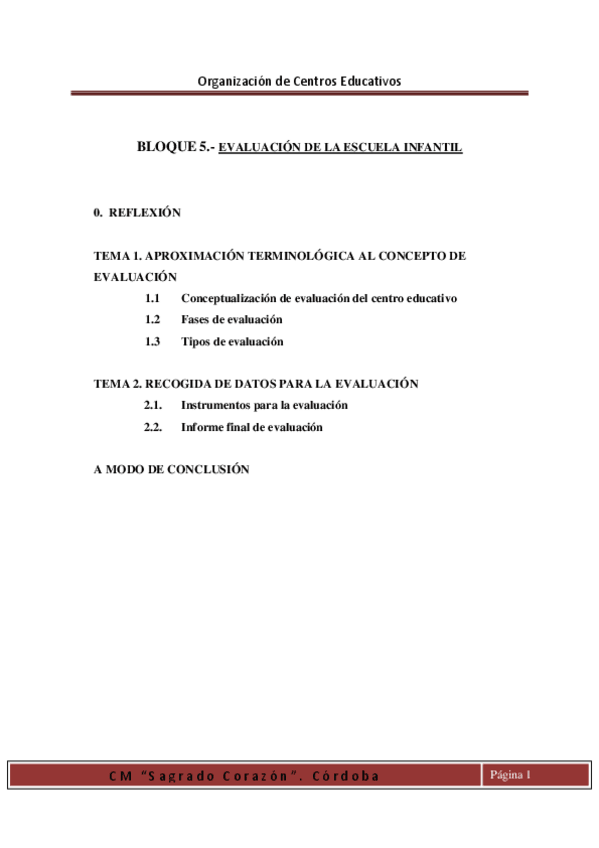 Organización de Centros Educativos

BLOQUE 5.- EVALUACIÓN DE LA ESCUELA INFANTIL

0. REFLEXIÓN

TEMA 1. APROXIMACIÓN TERMINOLÓGICA AL CONCEPTO DE EVALUACIÓN

1.1 Conceptualización de evaluación del centro educativo

1.2 Fases de evaluación

1.3 Tipos de evaluación

TEMA 2. RECOGIDA DE DATOS PARA LA EVALUACIÓN

2.1. Instrumentos para la evaluación

2.2. Informe final de evaluación

A MODO DE CONCLUSIÓN

CM "Sagrado Corazón". Córdoba

Página 1